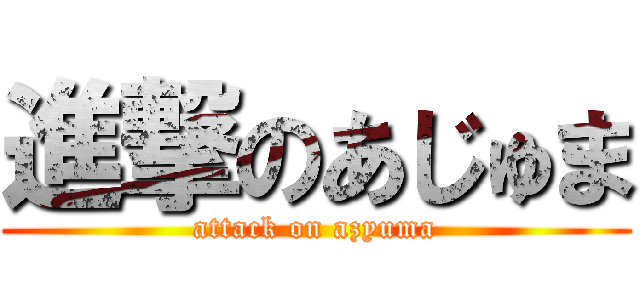 進撃のあじゅま
attack on azyuma